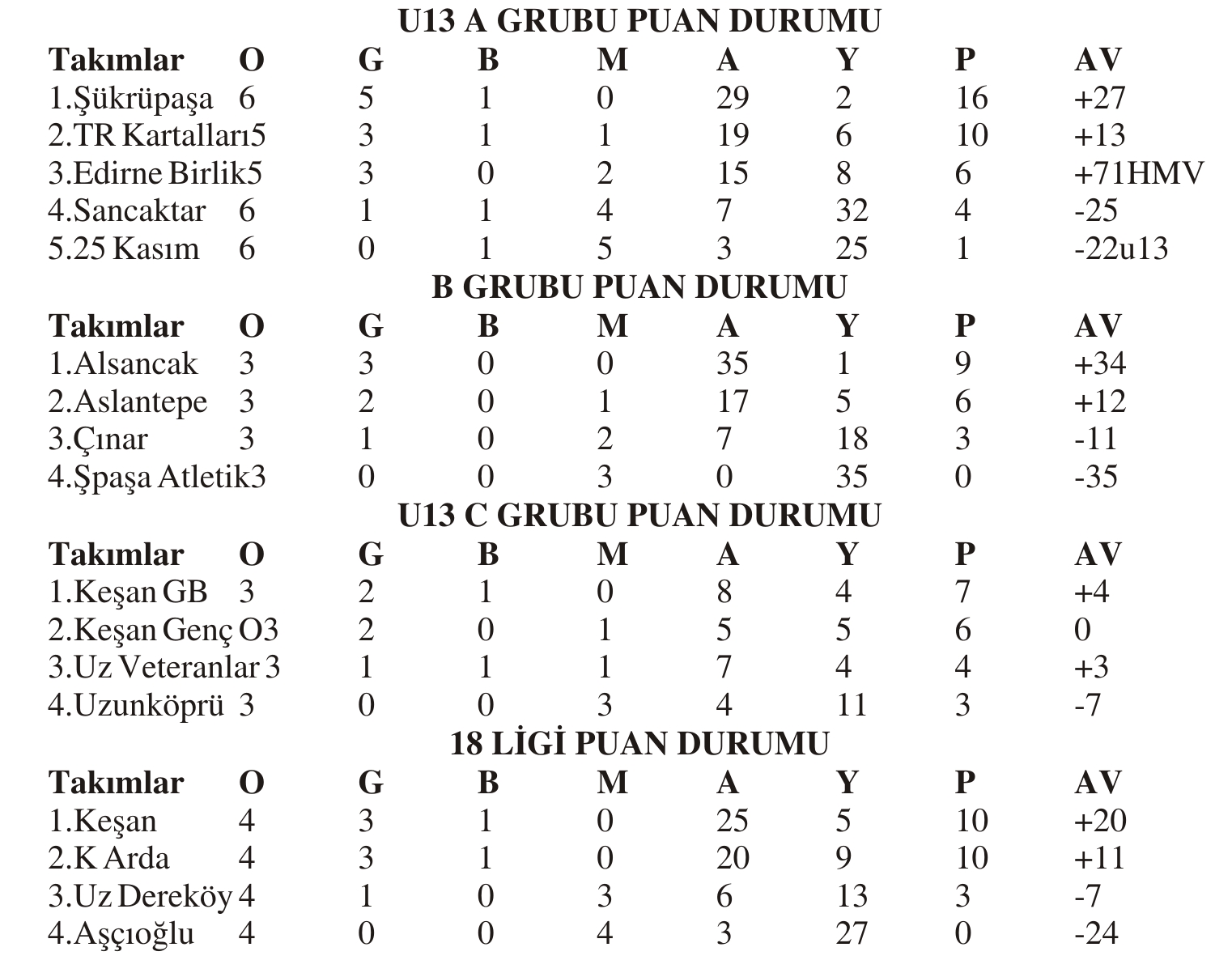 U13 A GRUBU PUAN DURUMU

| Takımlar | O | G | B | M | A | Y | P | AV |
|---|---|---|---|---|---|---|---|---|
| 1.Şükrüpaşa | 6 | 5 | 1 | 0 | 29 | 2 | 16 | +27 |
| 2.TR Kartalları | 5 | 3 | 1 | 1 | 19 | 6 | 10 | +13 |
| 3.Edirne Birlik | 5 | 3 | 0 | 2 | 15 | 8 | 6 | +71HMV |
| 4.Sancaktar | 6 | 1 | 1 | 4 | 7 | 32 | 4 | -25 |
| 5.25 Kasım | 6 | 0 | 1 | 5 | 3 | 25 | 1 | -22u13 |

B GRUBU PUAN DURUMU

| Takımlar | O | G | B | M | A | Y | P | AV |
|---|---|---|---|---|---|---|---|---|
| 1.Alsancak | 3 | 3 | 0 | 0 | 35 | 1 | 9 | +34 |
| 2.Aslantepe | 3 | 2 | 0 | 1 | 17 | 5 | 6 | +12 |
| 3.Çınar | 3 | 1 | 0 | 2 | 7 | 18 | 3 | -11 |
| 4.Şpaşa Atletik | 3 | 0 | 0 | 3 | 0 | 35 | 0 | -35 |

U13 C GRUBU PUAN DURUMU

| Takımlar | O | G | B | M | A | Y | P | AV |
|---|---|---|---|---|---|---|---|---|
| 1.Keşan GB | 3 | 2 | 1 | 0 | 8 | 4 | 7 | +4 |
| 2.Keşan Genç O | 3 | 2 | 0 | 1 | 5 | 5 | 6 | 0 |
| 3.Uz Veteranlar | 3 | 1 | 1 | 1 | 7 | 4 | 4 | +3 |
| 4.Uzunköprü | 3 | 0 | 0 | 3 | 4 | 11 | 3 | -7 |

18 LİGİ PUAN DURUMU

| Takımlar | O | G | B | M | A | Y | P | AV |
|---|---|---|---|---|---|---|---|---|
| 1.Keşan | 4 | 3 | 1 | 0 | 25 | 5 | 10 | +20 |
| 2.K Arda | 4 | 3 | 1 | 0 | 20 | 9 | 10 | +11 |
| 3.Uz Dereköy | 4 | 1 | 0 | 3 | 6 | 13 | 3 | -7 |
| 4.Aşçıoğlu | 4 | 0 | 0 | 4 | 3 | 27 | 0 | -24 |